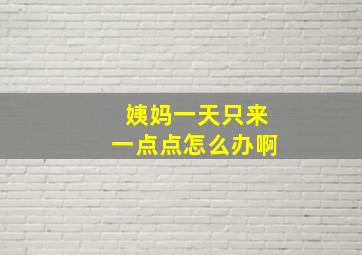 姨妈一天只来
一点点怎么办啊